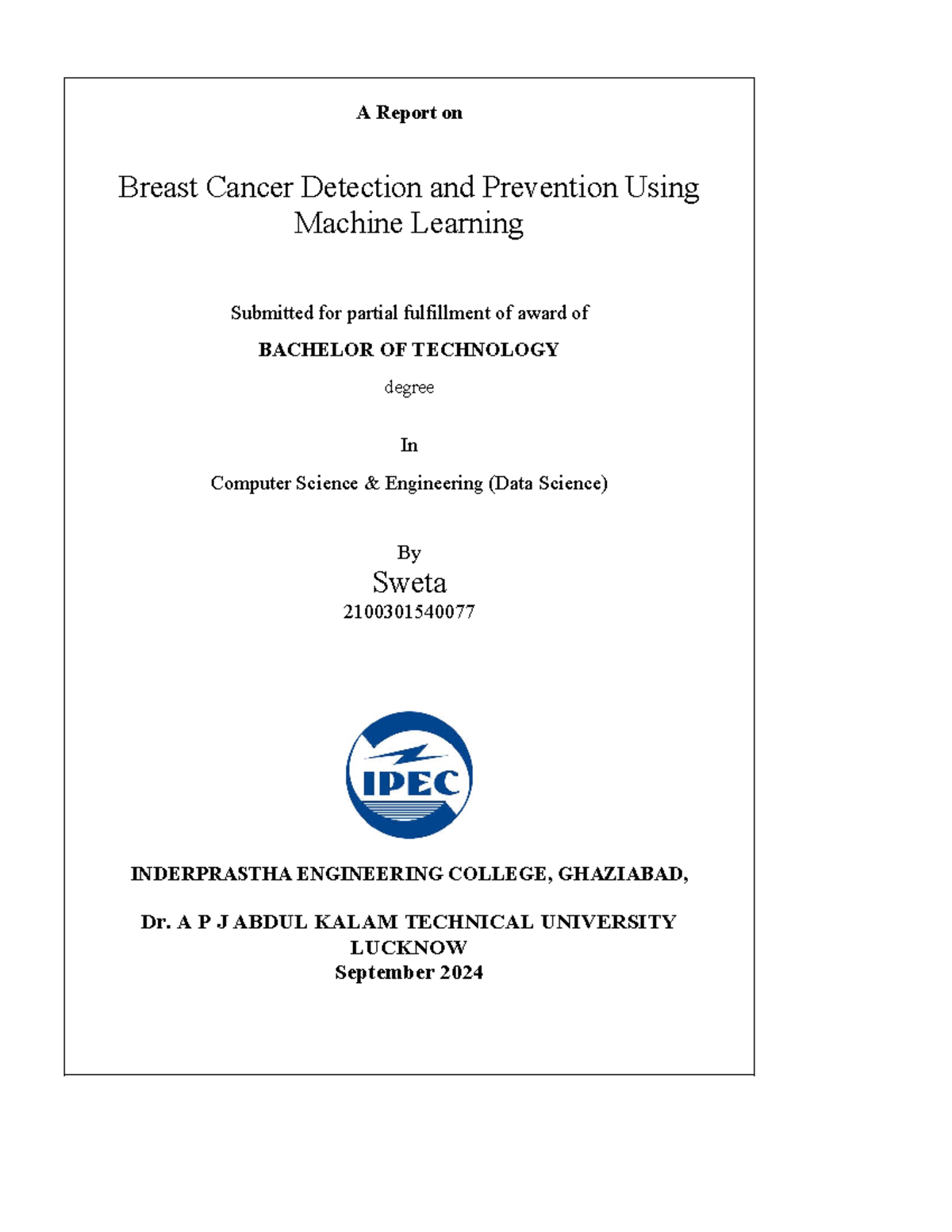 A Report on

Breast Cancer Detection and Prevention Using Machine Learning

Submitted for partial fulfillment of award of

BACHELOR OF TECHNOLOGY

degree

In

Computer Science & Engineering (Data Science)

By

Sweta

2100301540077

IPEC

INDERPRASTHA ENGINEERING COLLEGE, GHAZIABAD,

Dr. A P J ABDUL KALAM TECHNICAL UNIVERSITY LUCKNOW
September 2024